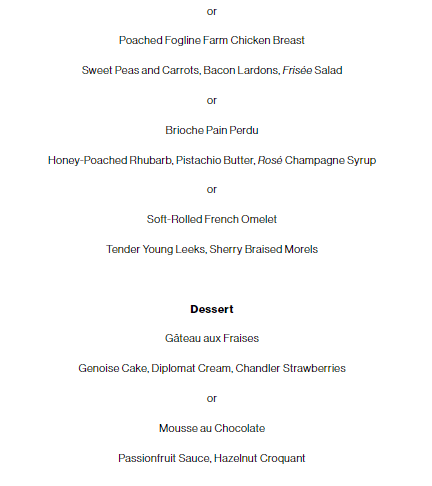 or

Poached Fogline Farm Chicken Breast

Sweet Peas and Carrots, Bacon Lardons, Frisée Salad

or

Brioche Pain Perdu

Honey-Poached Rhubarb, Pistachio Butter, Rosé Champagne Syrup

or

Soft-Rolled French Omelet

Tender Young Leeks, Sherry Braised Morels

Dessert

Gâteau aux Fraises

Genoise Cake, Diplomat Cream, Chandler Strawberries

or

Mousse au Chocolate

Passionfruit Sauce, Hazelnut Croquant